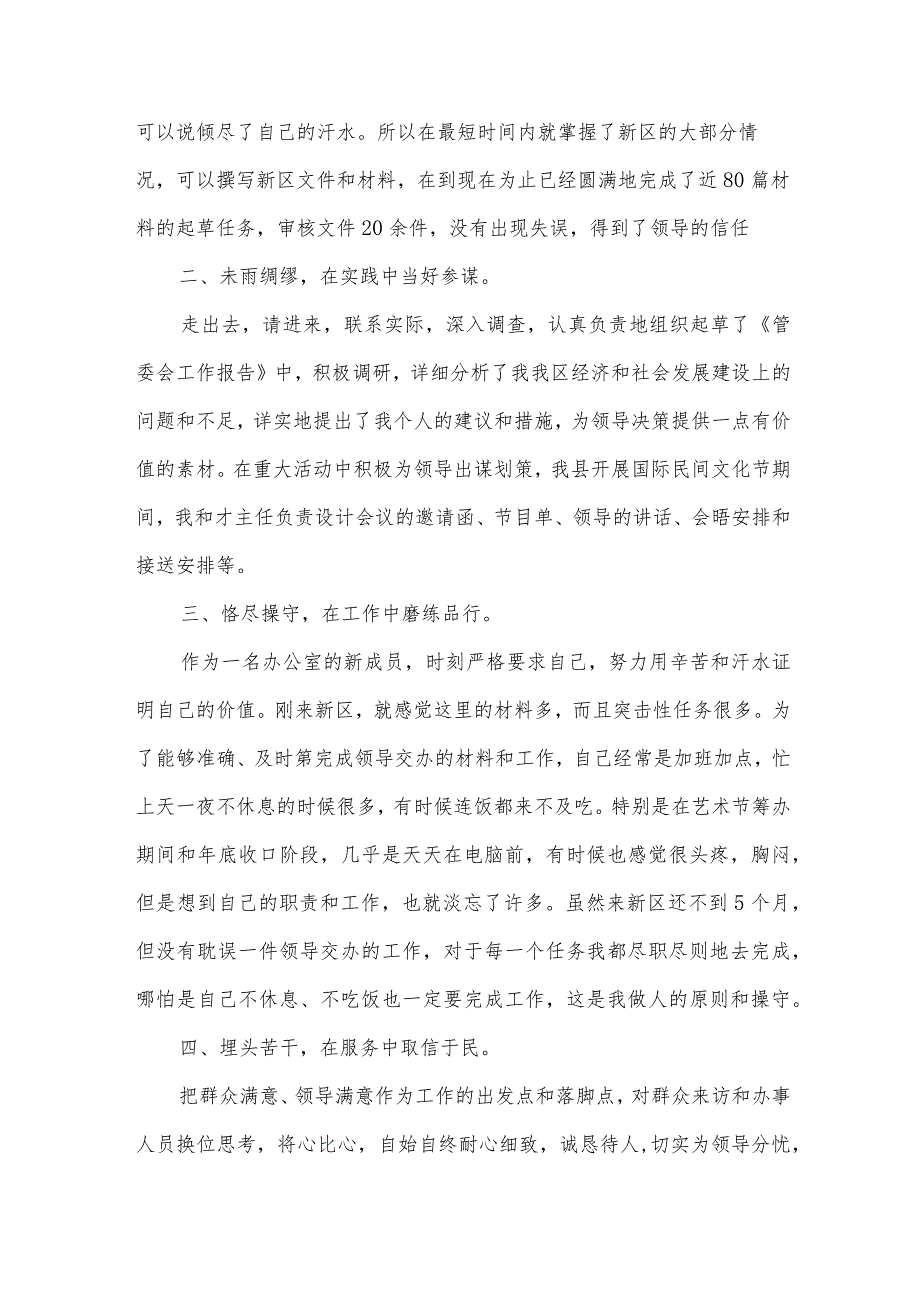 可以说倾尽了自己的汗水。所以在最短时间内就掌握了新区的大部分情况，可以撰写新区文件和材料，在到现在为止已经圆满地完成了近80篇材料的起草任务，审核文件20余件，没有出现失误，得到了领导的信任

二、未雨绸缪，在实践中当好参谋。

走出去，请进来，联系实际，深入调查，认真负责地组织起草了《管委会工作报告》中，积极调研，详细分析了我我区经济和社会发展建设上的问题和不足，详实地提出了我个人的建议和措施，为领导决策提供一点有价值的素材。在重大活动中积极为领导出谋划策，我县开展国际民间文化节期间，我和才主任负责设计会议的邀请函、节目单、领导的讲话、会晤安排和接送安排等。

三、恪尽操守，在工作中磨练品行。

作为一名办公室的新成员，时刻严格要求自己，努力用辛苦和汗水证明自己的价值。刚来新区，就感觉这里的材料多，而且突击性任务很多。为了能够准确、及时第完成领导交办的材料和工作，自己经常是加班加点，忙上天一夜不休息的时候很多，有时候连饭都来不及吃。特别是在艺术节筹办期间和年底收口阶段，几乎是天天在电脑前，有时候也感觉很头疼，胸闷，但是想到自己的职责和工作，也就淡忘了许多。虽然来新区还不到5个月，但没有耽误一件领导交办的工作，对于每一个任务我都尽职尽则地去完成，哪怕是自己不休息、不吃饭也一定要完成工作，这是我做人的原则和操守。

四、埋头苦干，在服务中取信于民。

把群众满意、领导满意作为工作的出发点和落脚点，对群众来访和办事人员换位思考，将心比心，自始自终耐心细致，诚恳待人，切实为领导分忧，